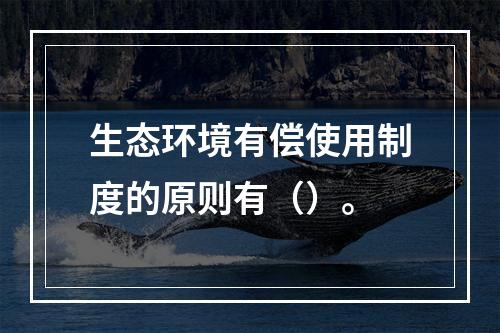 生态环境有偿使用制度的原则有（）。